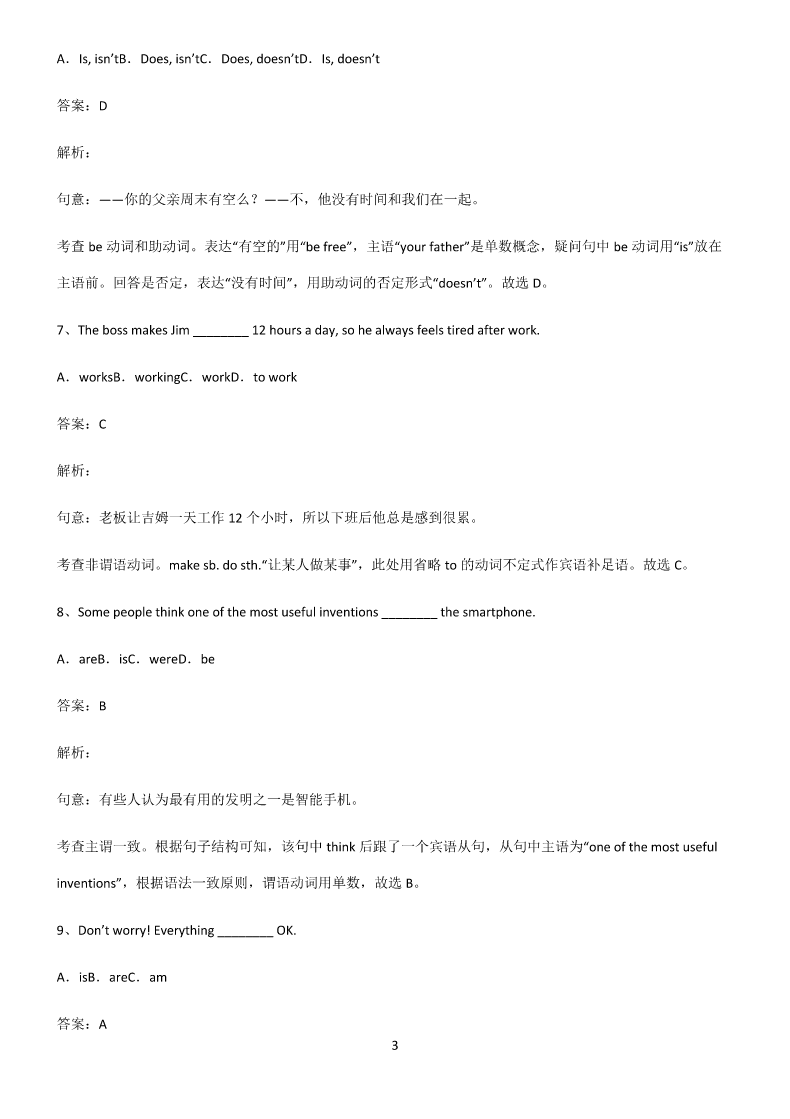 A．Is, isn’tB．Does, isn’tC．Does, doesn’tD．Is, doesn’t

答案：D

解析：

句意：——你的父亲周末有空么？——不，他没有时间和我们在一起。

考查 be 动词和助动词。表达“有空的”用“be free”，主语“your father”是单数概念，疑问句中 be 动词用“is”放在主语前。回答是否定，表达“没有时间”，用助动词的否定形式“doesn’t”。故选 D。

7、The boss makes Jim ________ 12 hours a day, so he always feels tired after work.

A．worksB．workingC．workD．to work

答案：C

解析：

句意：老板让吉姆一天工作 12 个小时，所以下班后他总是感到很累。

考查非谓语动词。make sb. do sth.“让某人做某事”，此处用省略 to 的动词不定式作宾语补足语。故选 C。

8、Some people think one of the most useful inventions ________ the smartphone.

A．areB．isC．wereD．be

答案：B

解析：

句意：有些人认为最有用的发明之一是智能手机。

考查主谓一致。根据句子结构可知，该句中 think 后跟了一个宾语从句，从句中主语为“one of the most useful inventions”，根据语法一致原则，谓语动词用单数，故选 B。

9、Don’t worry! Everything ________ OK.

A．isB．areC．am

答案：A

3